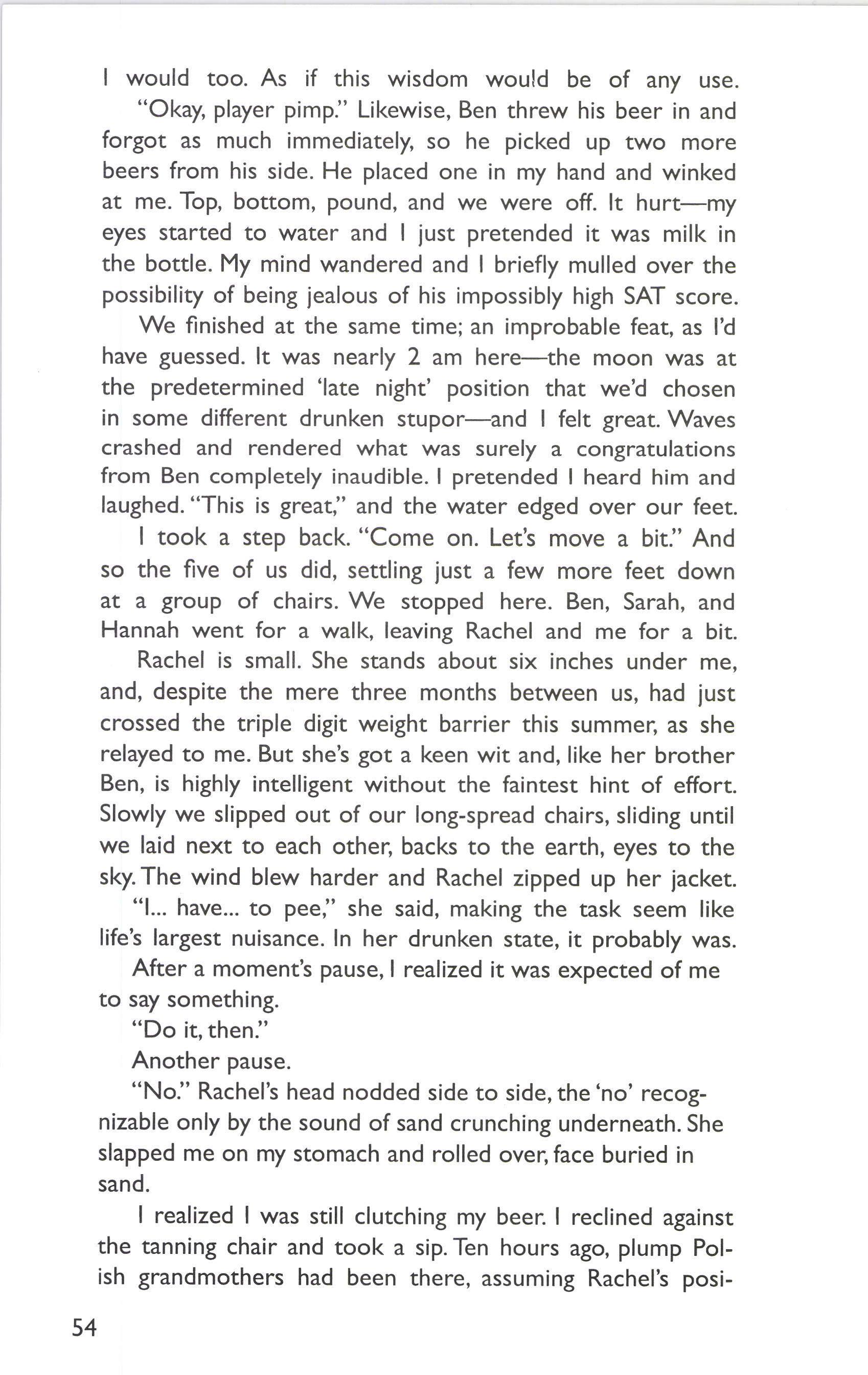 I would too. As if this wisdom would be of any use.

"Okay, player pimp." Likewise, Ben threw his beer in and forgot as much immediately, so he picked up two more beers from his side. He placed one in my hand and winked at me. Top, bottom, pound, and we were off. It hurt—my eyes started to water and I just pretended it was milk in the bottle. My mind wandered and I briefly mulled over the possibility of being jealous of his impossibly high SAT score.

We finished at the same time; an improbable feat, as I'd have guessed. It was nearly 2 am here—the moon was at the predetermined 'late night' position that we'd chosen in some different drunken stupor—and I felt great. Waves crashed and rendered what was surely a congratulations from Ben completely inaudible. I pretended I heard him and laughed. "This is great," and the water edged over our feet.

I took a step back. "Come on. Let's move a bit." And so the five of us did, settling just a few more feet down at a group of chairs. We stopped here. Ben, Sarah, and Hannah went for a walk, leaving Rachel and me for a bit.

Rachel is small. She stands about six inches under me, and, despite the mere three months between us, had just crossed the triple digit weight barrier this summer, as she relayed to me. But she's got a keen wit and, like her brother Ben, is highly intelligent without the faintest hint of effort. Slowly we slipped out of our long-spread chairs, sliding until we laid next to each other, backs to the earth, eyes to the sky. The wind blew harder and Rachel zipped up her jacket.

"I... have... to pee," she said, making the task seem like life's largest nuisance. In her drunken state, it probably was.

After a moment's pause, I realized it was expected of me to say something.

"Do it, then."

Another pause.

"No." Rachel's head nodded side to side, the 'no' recognizable only by the sound of sand crunching underneath. She slapped me on my stomach and rolled over, face buried in sand.

I realized I was still clutching my beer. I reclined against the tanning chair and took a sip. Ten hours ago, plump Polish grandmothers had been there, assuming Rachel's posi-

54